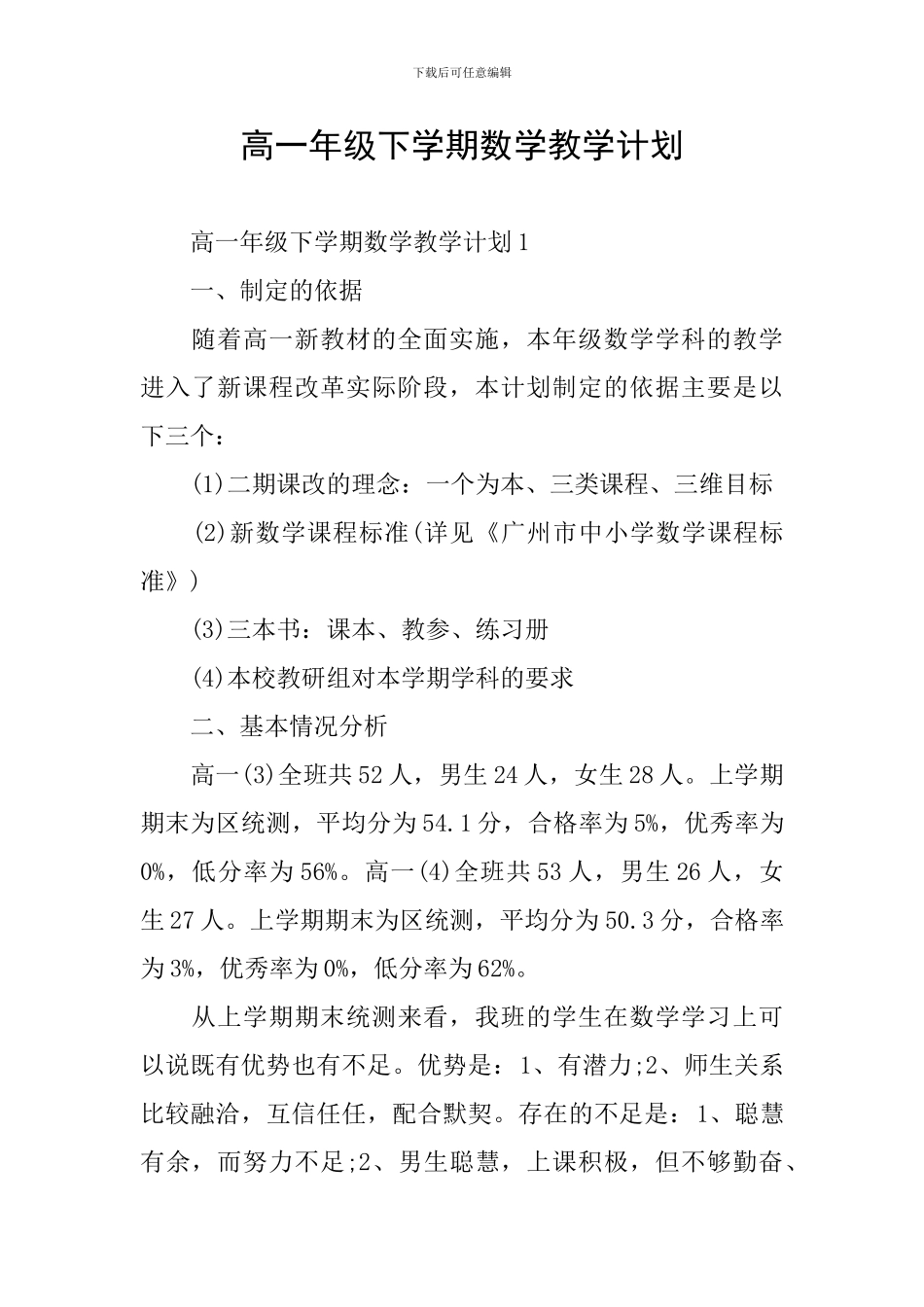 下载后可任意编辑

高一年级下学期数学教学计划

高一年级下学期数学教学计划1

一、制定的依据

随着高一新教材的全面实施，本年级数学学科的教学进入了新课程改革实际阶段，本计划制定的依据主要是以下三个：

(1)二期课改的理念：一个为本、三类课程、三维目标

(2)新数学课程标准(详见《广州市中小学数学课程标准》)

(3)三本书：课本、教参、练习册

(4)本校教研组对本学期学科的要求

二、基本情况分析

高一(3)全班共52人，男生24人，女生28人。上学期期末为区统测，平均分为54.1分，合格率为5%，优秀率为0%，低分率为56%。高一(4)全班共53人，男生26人，女生27人。上学期期末为区统测，平均分为50.3分，合格率为3%，优秀率为0%，低分率为62%。

从上学期期末统测来看，我班的学生在数学学习上可以说既有优势也有不足。优势是：1、有潜力;2、师生关系比较融洽，互信任任，配合默契。存在的不足是：1、聪慧有余，而努力不足;2、男生聪慧，上课积极，但不够勤奋、